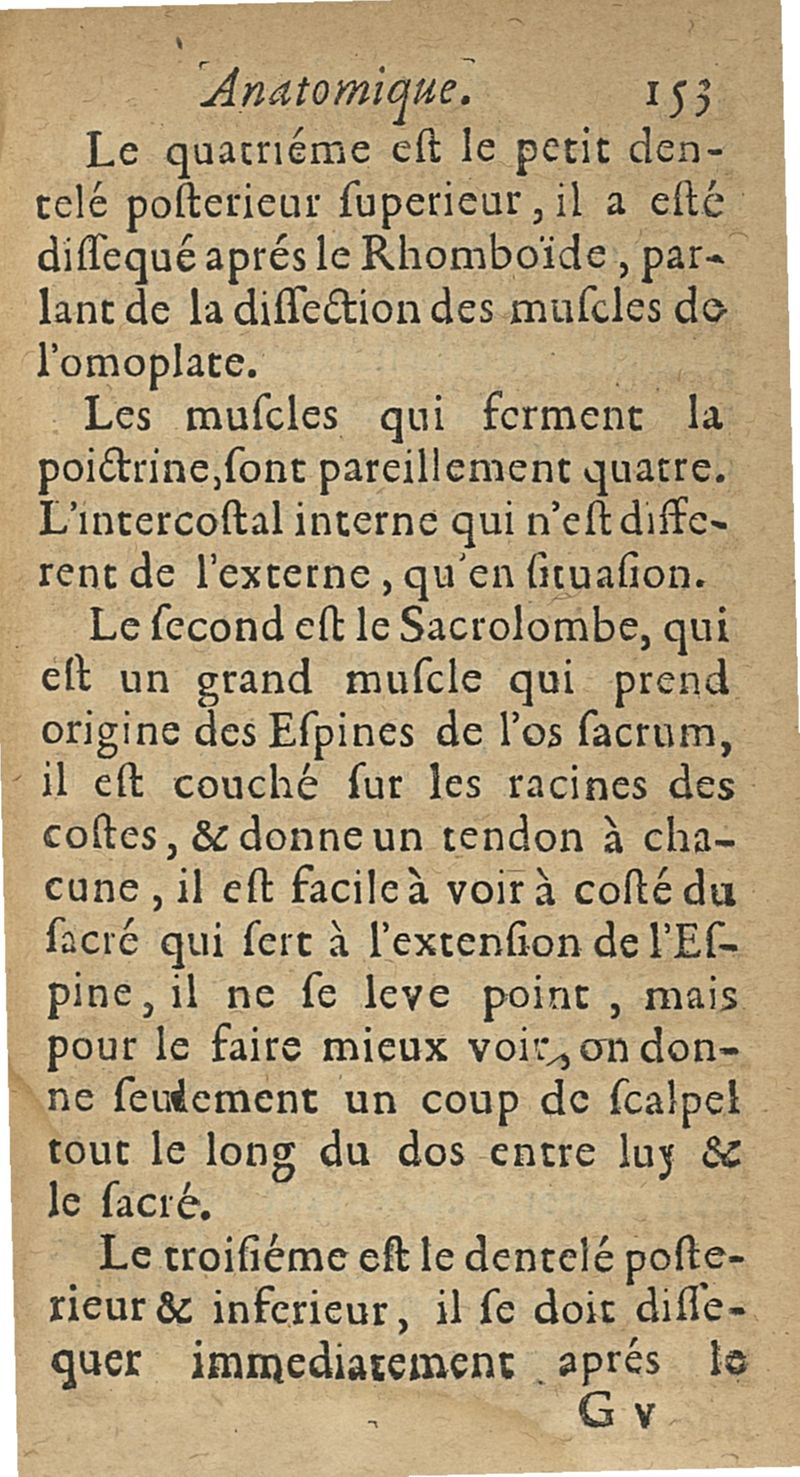 Anatomique. 153

Le quatriéme eſt le petit dentelé poſterieur ſuperieur, il a eſté diſſequé aprés le Rhomboïde, parlant de la diſſection des muſcles de l'omoplate.

Les muſcles qui ferment la poictrine, ſont pareillement quatre. L'intercoſtal interne qui n'eſt different de l'externe, qu'en ſituaſion.

Le ſecond eſt le Sacrolombe, qui eſt un grand muſcle qui prend origine des Eſpines de l'os ſacrum, il eſt couché ſur les racines des coſtes, & donne un tendon à chacune, il eſt facile à voir à coſté du ſacré qui ſert à l'extenſion de l'Eſpine, il ne ſe leve point, mais pour le faire mieux voir, on donne ſeulement un coup de ſcalpel tout le long du dos entre luy & le ſacré.

Le troiſiéme eſt le dentelé poſterieur & inferieur, il ſe doit diſſequer immediatement aprés le

G v